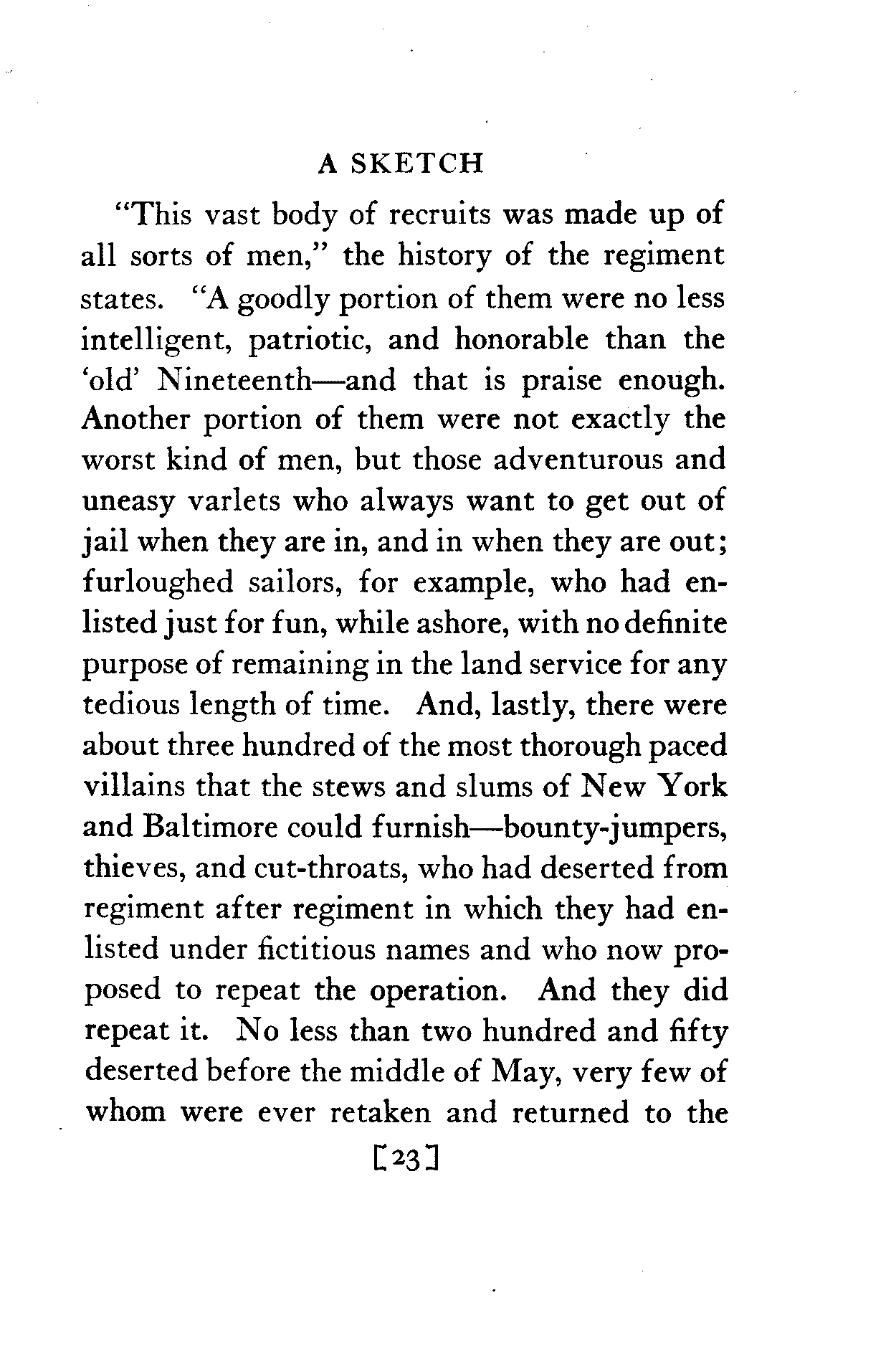 A SKETCH

"This vast body of recruits was made up of all sorts of men," the history of the regiment states. "A goodly portion of them were no less intelligent, patriotic, and honorable than the 'old' Nineteenth—and that is praise enough. Another portion of them were not exactly the worst kind of men, but those adventurous and uneasy varlets who always want to get out of jail when they are in, and in when they are out; furloughed sailors, for example, who had enlisted just for fun, while ashore, with no definite purpose of remaining in the land service for any tedious length of time. And, lastly, there were about three hundred of the most thorough paced villains that the stews and slums of New York and Baltimore could furnish—bounty-jumpers, thieves, and cut-throats, who had deserted from regiment after regiment in which they had enlisted under fictitious names and who now proposed to repeat the operation. And they did repeat it. No less than two hundred and fifty deserted before the middle of May, very few of whom were ever retaken and returned to the

[23]